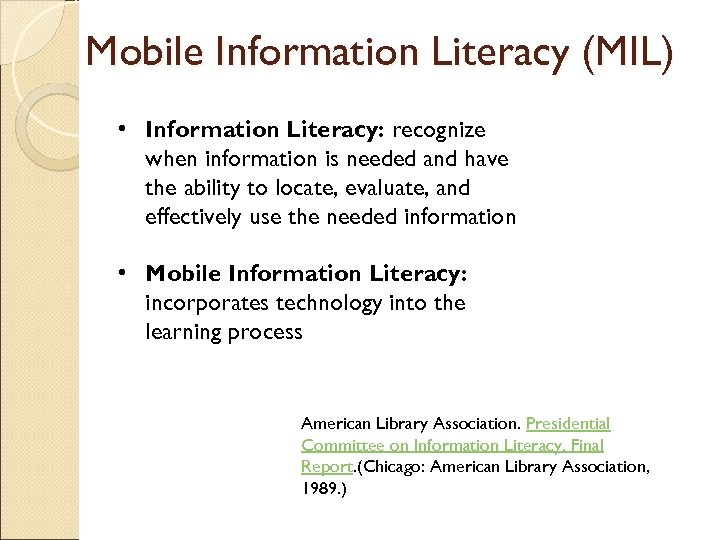 Mobile Information Literacy (MIL)

• Information Literacy: recognize when information is needed and have the ability to locate, evaluate, and effectively use the needed information

• Mobile Information Literacy: incorporates technology into the learning process

American Library Association. Presidential Committee on Information Literacy. Final Report.(Chicago: American Library Association, 1989.)